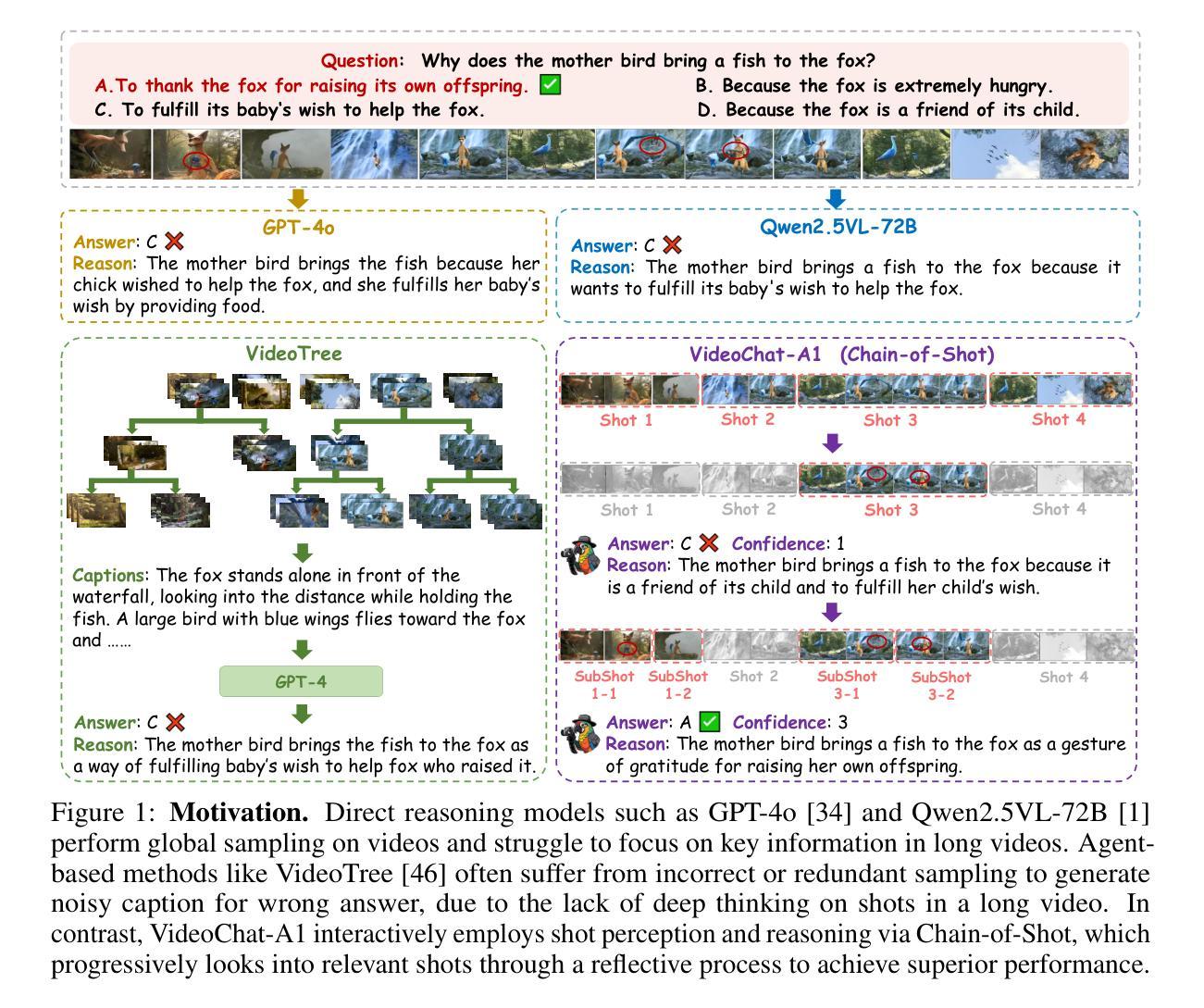 Question: Why does the mother bird bring a fish to the fox?
A.To thank the fox for raising its own offspring. ✅
B. Because the fox is extremely hungry.
C. To fulfill its baby's wish to help the fox.
D. Because the fox is a friend of its child.

GPT-4o
Answer: C ❌
Reason: The mother bird brings the fish because her chick wished to help the fox, and she fulfills her baby's wish by providing food.

Qwen2.5VL-72B
Answer: C ❌
Reason: The mother bird brings a fish to the fox because it wants to fulfill its baby's wish to help the fox.

VideoTree

Captions: The fox stands alone in front of the waterfall, looking into the distance while holding the fish. A large bird with blue wings flies toward the fox and ……

GPT-4

Answer: C ❌
Reason: The mother bird brings the fish to the fox as a way of fulfilling baby's wish to help fox who raised it.

VideoChat-A1 (Chain-of-Shot)

Shot 1 Shot 2 Shot 3 Shot 4

Shot 1 Shot 2 Shot 3 Shot 4

Answer: C ❌ Confidence: 1
Reason: The mother bird brings a fish to the fox because it is a friend of its child and to fulfill her child's wish.

SubShot 1-1 SubShot 1-2 Shot 2 SubShot 3-1 SubShot 3-2 Shot 4

Answer: A ✅ Confidence: 3
Reason: The mother bird brings a fish to the fox as a gesture of gratitude for raising her own offspring.

Figure 1: **Motivation.** Direct reasoning models such as GPT-4o [34] and Qwen2.5VL-72B [1] perform global sampling on videos and struggle to focus on key information in long videos. Agent-based methods like VideoTree [46] often suffer from incorrect or redundant sampling to generate noisy caption for wrong answer, due to the lack of deep thinking on shots in a long video. In contrast, VideoChat-A1 interactively employs shot perception and reasoning via Chain-of-Shot, which progressively looks into relevant shots through a reflective process to achieve superior performance.